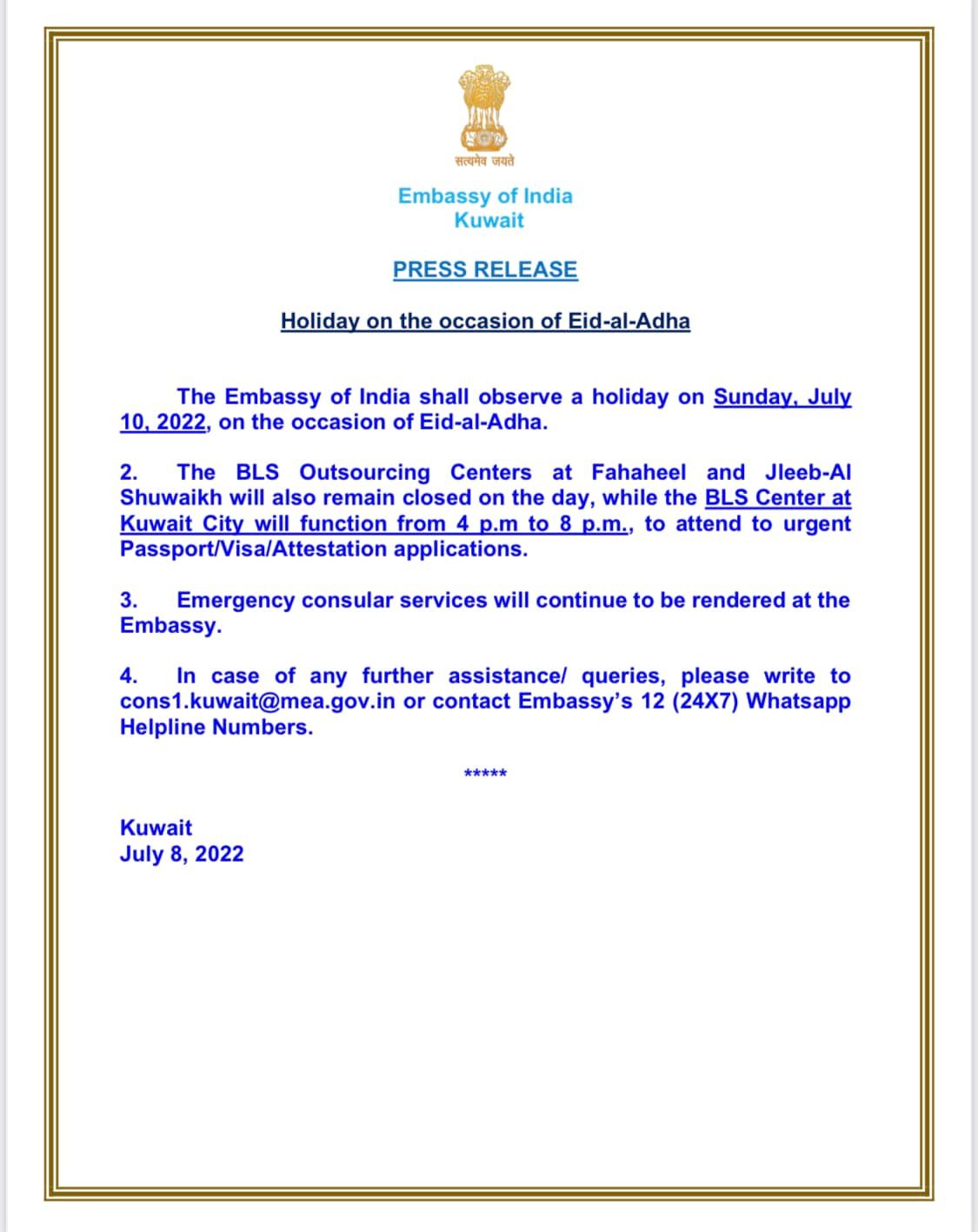 सत्यमेव जयते

Embassy of India
Kuwait

PRESS RELEASE

Holiday on the occasion of Eid-al-Adha

The Embassy of India shall observe a holiday on Sunday, July 10, 2022, on the occasion of Eid-al-Adha.

2. The BLS Outsourcing Centers at Fahaheel and Jleeb-Al Shuwaikh will also remain closed on the day, while the BLS Center at Kuwait City will function from 4 p.m to 8 p.m., to attend to urgent Passport/Visa/Attestation applications.

3. Emergency consular services will continue to be rendered at the Embassy.

4. In case of any further assistance/ queries, please write to cons1.kuwait@mea.gov.in or contact Embassy's 12 (24X7) Whatsapp Helpline Numbers.

*****

Kuwait
July 8, 2022